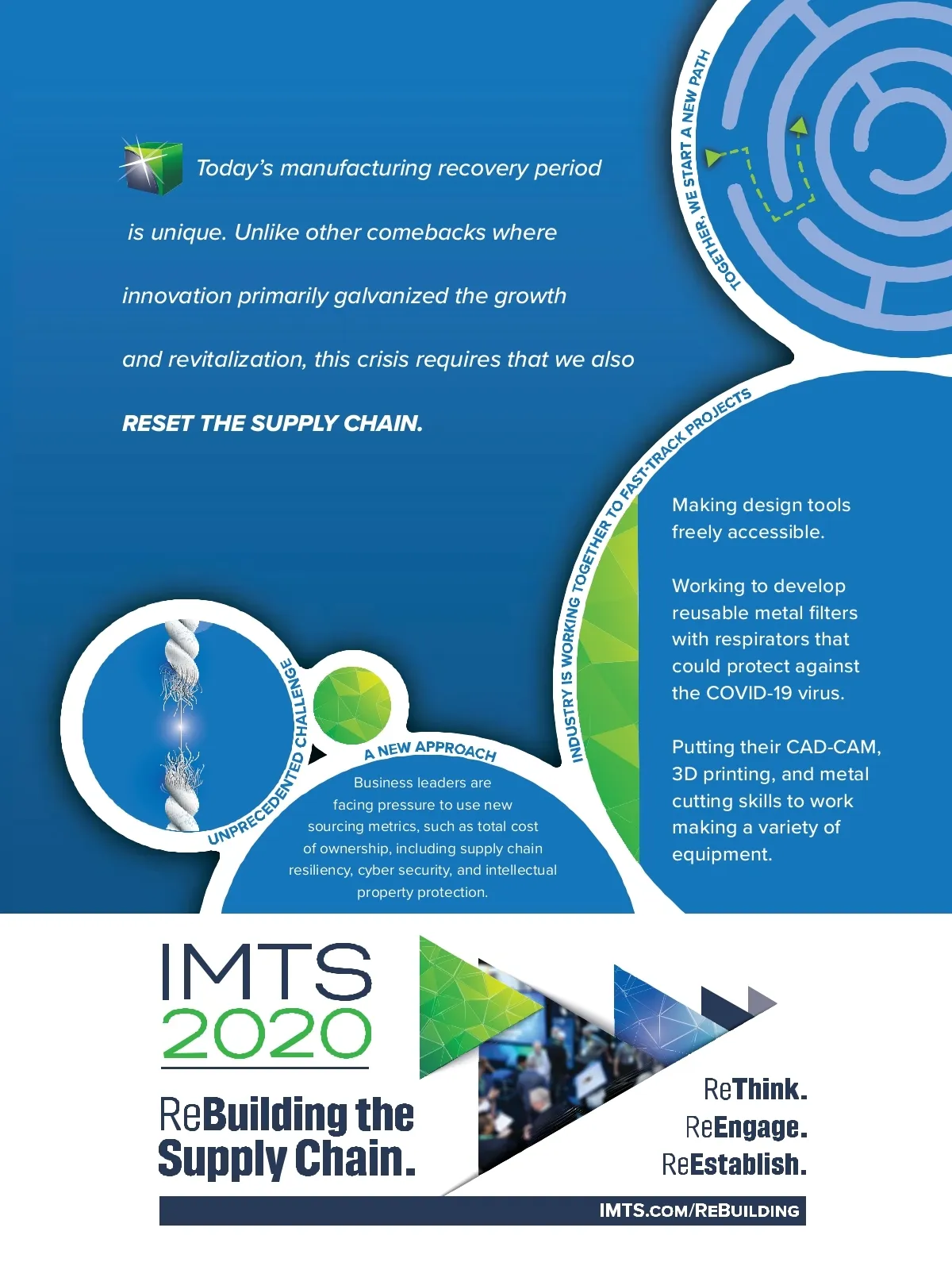 Today's manufacturing recovery period is unique. Unlike other comebacks where innovation primarily galvanized the growth and revitalization, this crisis requires that we also RESET THE SUPPLY CHAIN.

TOGETHER, WE START A NEW PATH

INDUSTRY IS WORKING TOGETHER TO FAST-TRACK PROJECTS

Making design tools freely accessible.

Working to develop reusable metal filters with respirators that could protect against the COVID-19 virus.

Putting their CAD-CAM, 3D printing, and metal cutting skills to work making a variety of equipment.

UNPRECEDENTED CHALLENGE

A NEW APPROACH

Business leaders are facing pressure to use new sourcing metrics, such as total cost of ownership, including supply chain resiliency, cyber security, and intellectual property protection.

IMTS 2020

ReBuilding the Supply Chain.

ReThink.
ReEngage.
ReEstablish.

IMTS.COM/REBUILDING